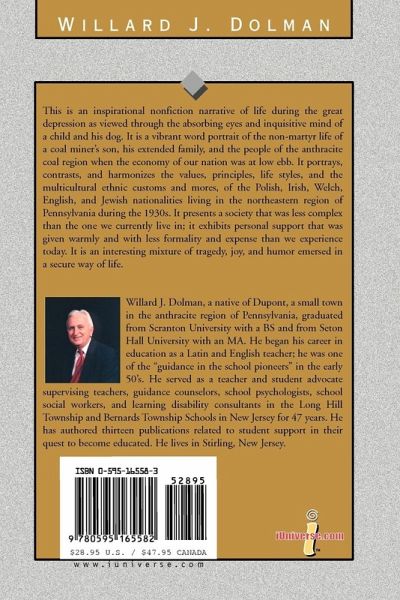 WILLARD J. DOLMAN

This is an inspirational nonfiction narrative of life during the great depression as viewed through the absorbing eyes and inquisitive mind of a child and his dog. It is a vibrant word portrait of the non-martyr life of a coal miner's son, his extended family, and the people of the anthracite coal region when the economy of our nation was at low ebb. It portrays, contrasts, and harmonizes the values, principles, life styles, and the multicultural ethnic customs and mores, of the Polish, Irish, Welch, English, and Jewish nationalities living in the northeastern region of Pennsylvania during the 1930s. It presents a society that was less complex than the one we currently live in; it exhibits personal support that was given warmly and with less formality and expense than we experience today. It is an interesting mixture of tragedy, joy, and humor emersed in a secure way of life.

Willard J. Dolman, a native of Dupont, a small town in the anthracite region of Pennsylvania, graduated from Scranton University with a BS and from Seton Hall University with an MA. He began his career in education as a Latin and English teacher; he was one of the "guidance in the school pioneers" in the early 50's. He served as a teacher and student advocate supervising teachers, guidance counselors, school psychologists, school social workers, and learning disability consultants in the Long Hill Township and Bernards Township Schools in New Jersey for 47 years. He has authored thirteen publications related to student support in their quest to become educated. He lives in Stirling, New Jersey.

ISBN 0-595-16558-3

52895

9 780595 165582

$28.95 U.S. / $47.95 CANADA

iUniverse.com

www.iuniverse.com